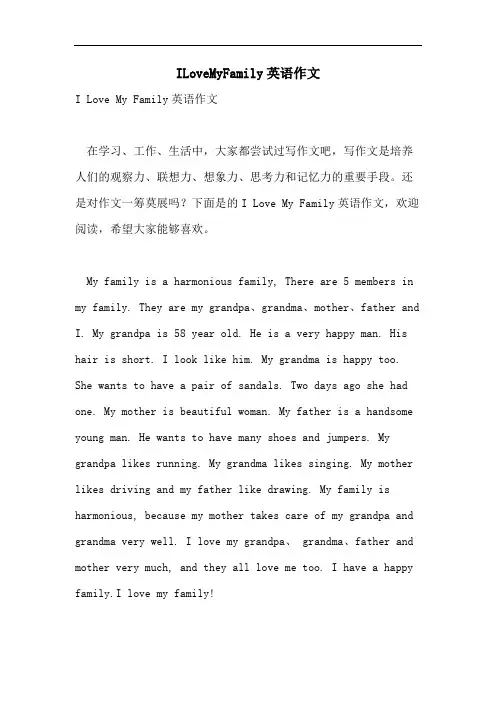 ILoveMyFamily英语作文

I Love My Family英语作文

在学习、工作、生活中，大家都尝试过写作文吧，写作文是培养人们的观察力、联想力、想象力、思考力和记忆力的重要手段。还是对作文一筹莫展吗？下面是的I Love My Family英语作文，欢迎阅读，希望大家能够喜欢。

My family is a harmonious family, There are 5 members in my family. They are my grandpa、grandma、mother、father and I. My grandpa is 58 year old. He is a very happy man. His hair is short. I look like him. My grandma is happy too. She wants to have a pair of sandals. Two days ago she had one. My mother is beautiful woman. My father is a handsome young man. He wants to have many shoes and jumpers. My grandpa likes running. My grandma likes singing. My mother likes driving and my father like drawing. My family is harmonious, because my mother takes care of my grandpa and grandma very well. I love my grandpa、 grandma、father and mother very much, and they all love me too. I have a happy family.I love my family!